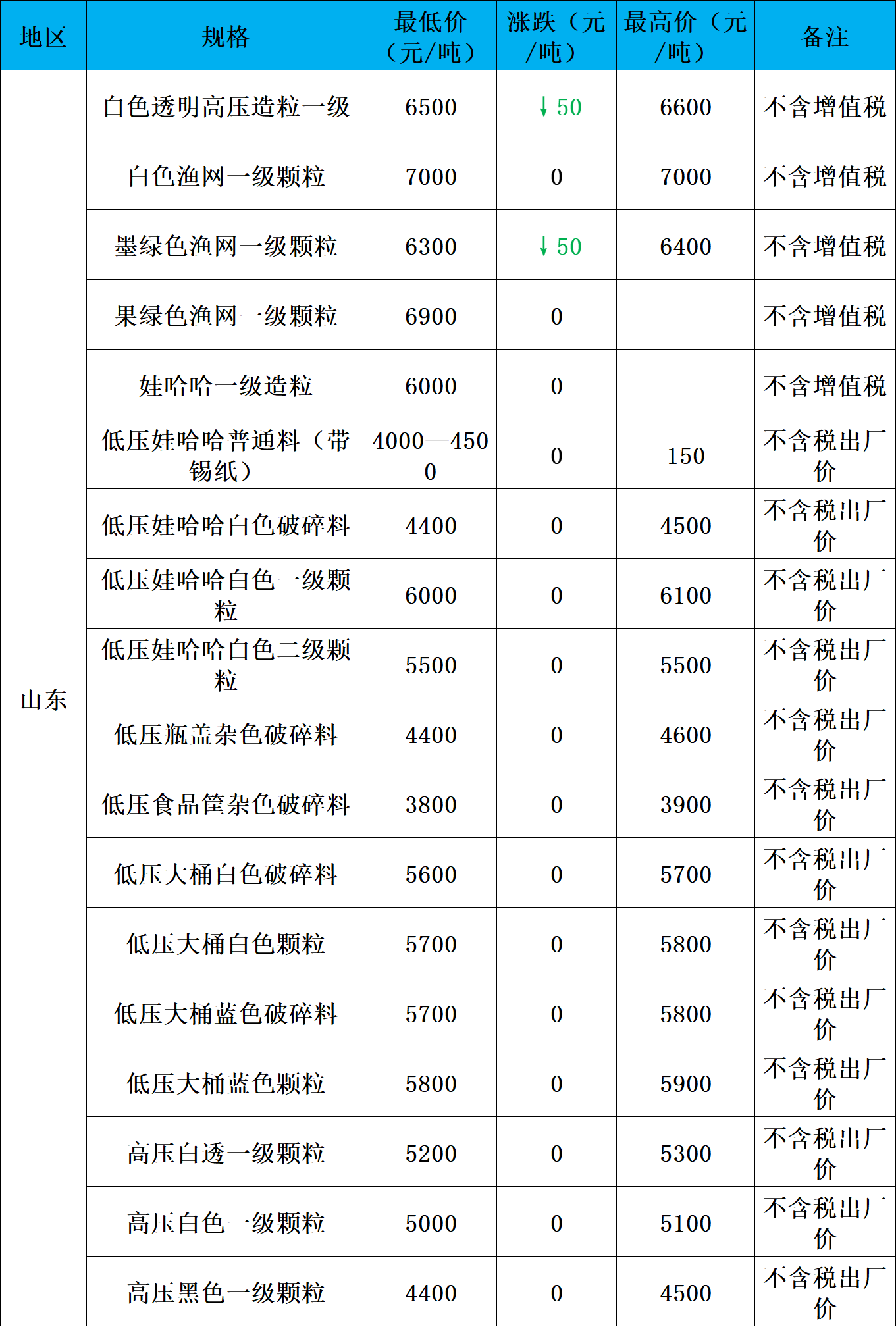 | 地区 | 规格 | 最低价（元/吨） | 涨跌（元/吨） | 最高价（元/吨） | 备注 |
|---|---|---|---|---|---|
| 山东 | 白色透明高压造粒一级 | 6500 | ↓50 | 6600 | 不含增值税 |
| | 白色渔网一级颗粒 | 7000 | 0 | 7000 | 不含增值税 |
| | 墨绿色渔网一级颗粒 | 6300 | ↓50 | 6400 | 不含增值税 |
| | 果绿色渔网一级颗粒 | 6900 | 0 | | 不含增值税 |
| | 娃哈哈一级造粒 | 6000 | 0 | | 不含增值税 |
| | 低压娃哈哈普通料（带锡纸） | 4000—4500 | 0 | 150 | 不含税出厂价 |
| | 低压娃哈哈白色破碎料 | 4400 | 0 | 4500 | 不含税出厂价 |
| | 低压娃哈哈白色一级颗粒 | 6000 | 0 | 6100 | 不含税出厂价 |
| | 低压娃哈哈白色二级颗粒 | 5500 | 0 | 5500 | 不含税出厂价 |
| | 低压瓶盖杂色破碎料 | 4400 | 0 | 4600 | 不含税出厂价 |
| | 低压食品筐杂色破碎料 | 3800 | 0 | 3900 | 不含税出厂价 |
| | 低压大桶白色破碎料 | 5600 | 0 | 5700 | 不含税出厂价 |
| | 低压大桶白色颗粒 | 5700 | 0 | 5800 | 不含税出厂价 |
| | 低压大桶蓝色破碎料 | 5700 | 0 | 5800 | 不含税出厂价 |
| | 低压大桶蓝色颗粒 | 5800 | 0 | 5900 | 不含税出厂价 |
| | 高压白透一级颗粒 | 5200 | 0 | 5300 | 不含税出厂价 |
| | 高压白色一级颗粒 | 5000 | 0 | 5100 | 不含税出厂价 |
| | 高压黑色一级颗粒 | 4400 | 0 | 4500 | 不含税出厂价 |